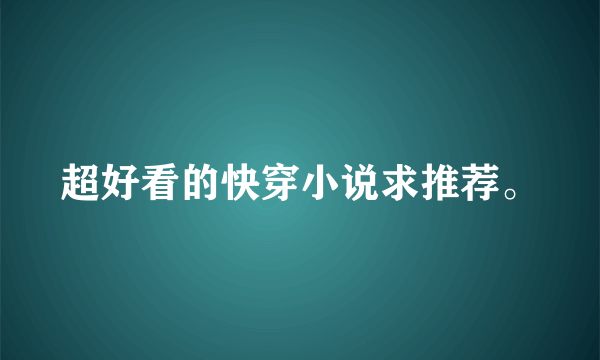 超好看的快穿小说求推荐。